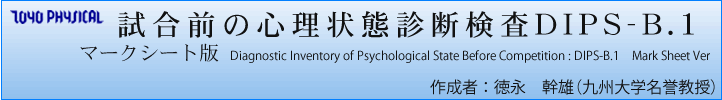 TOYO PHYSICAL

試合前の心理状態診断検査DIPS-B.1

マークシート版 Diagnostic Inventory of Psychological State Before Competition : DIPS-B.1 Mark Sheet Ver

作成者：徳永　幹雄（九州大学名誉教授）